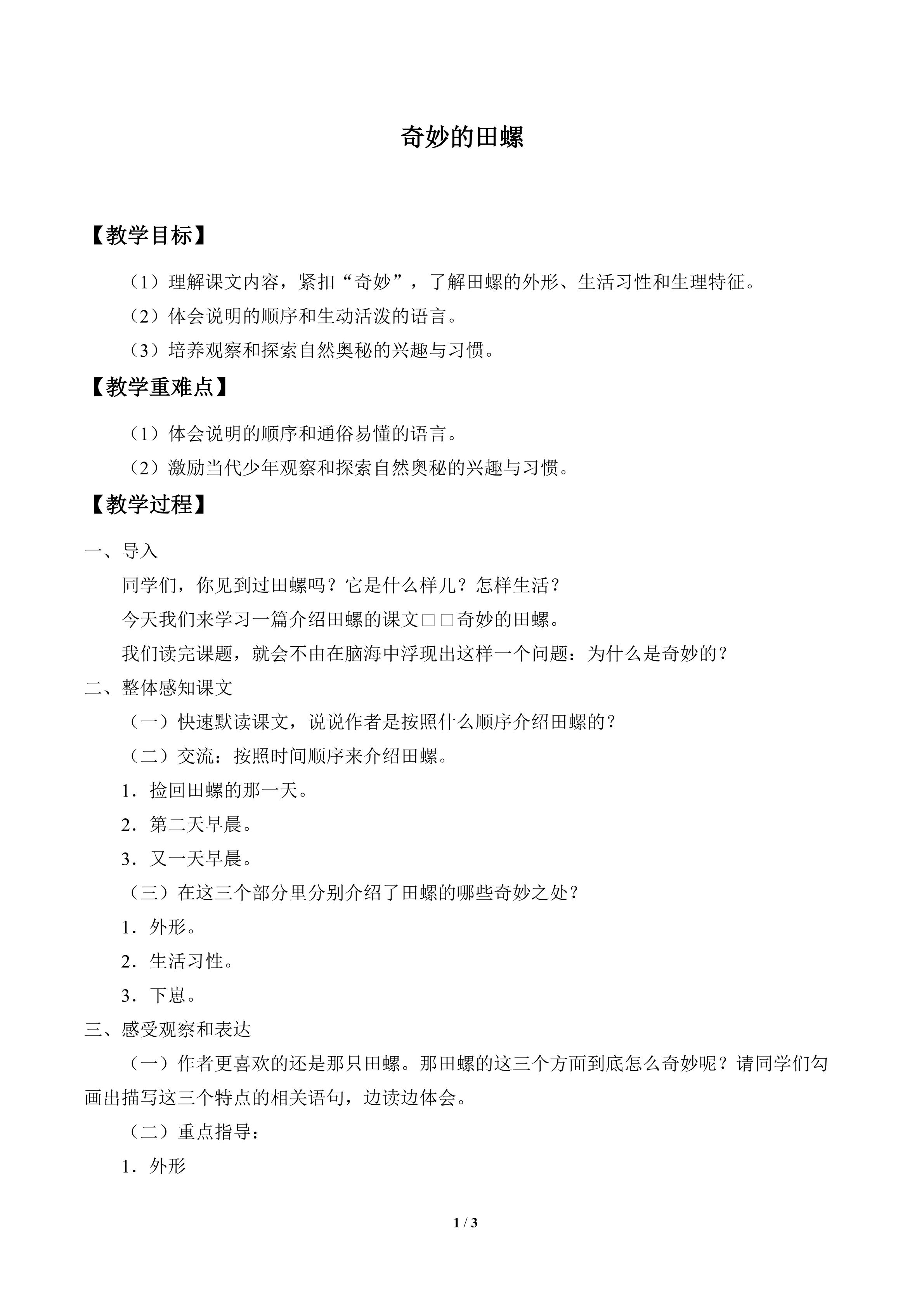 奇妙的田螺

【教学目标】

（1）理解课文内容，紧扣“奇妙”，了解田螺的外形、生活习性和生理特征。

（2）体会说明的顺序和生动活泼的语言。

（3）培养观察和探索自然奥秘的兴趣与习惯。

【教学重难点】

（1）体会说明的顺序和通俗易懂的语言。

（2）激励当代少年观察和探索自然奥秘的兴趣与习惯。

【教学过程】

一、导入

同学们，你见到过田螺吗？它是什么样儿？怎样生活？

今天我们来学习一篇介绍田螺的课文□□奇妙的田螺。

我们读完课题，就会不由在脑海中浮现出这样一个问题：为什么是奇妙的？

二、整体感知课文

（一）快速默读课文，说说作者是按照什么顺序介绍田螺的？

（二）交流：按照时间顺序来介绍田螺。

1．捡回田螺的那一天。

2．第二天早晨。

3．又一天早晨。

（三）在这三个部分里分别介绍了田螺的哪些奇妙之处？

1．外形。

2．生活习性。

3．下崽。

三、感受观察和表达

（一）作者更喜欢的还是那只田螺。那田螺的这三个方面到底怎么奇妙呢？请同学们勾画出描写这三个特点的相关语句，边读边体会。

（二）重点指导：

1．外形

1 / 3